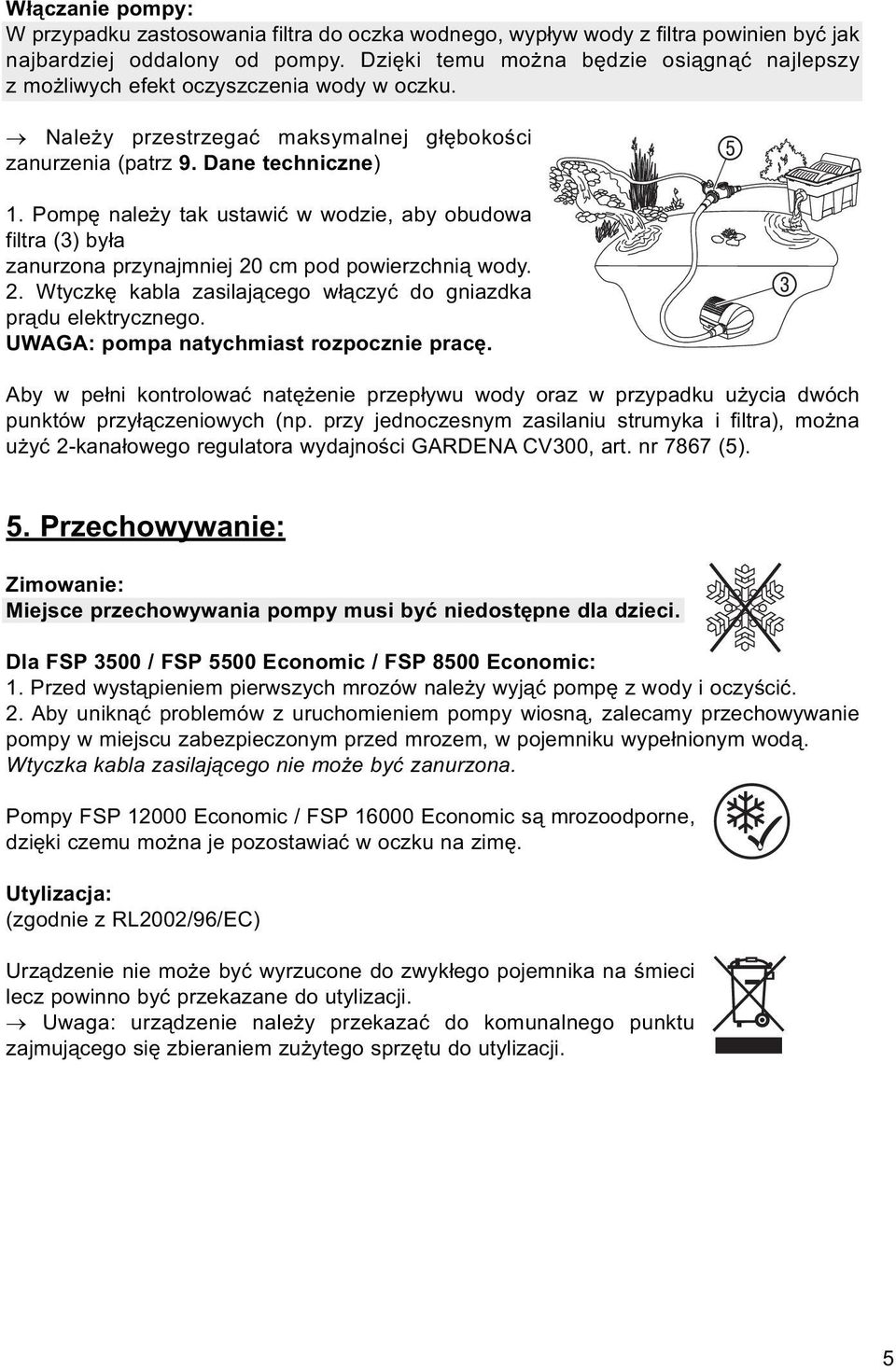 Włączanie pompy:
W przypadku zastosowania filtra do oczka wodnego, wypływ wody z filtra powinien być jak najbardziej oddalony od pompy. Dzięki temu można będzie osiągnąć najlepszy z możliwych efekt oczyszczenia wody w oczku.

→ Należy przestrzegać maksymalnej głębokości zanurzenia (patrz 9. Dane techniczne)

1. Pompę należy tak ustawić w wodzie, aby obudowa filtra (3) była zanurzona przynajmniej 20 cm pod powierzchnią wody.
2. Wtyczkę kabla zasilającego włączyć do gniazdka prądu elektrycznego.
UWAGA: pompa natychmiast rozpocznie pracę.

5

3

Aby w pełni kontrolować natężenie przepływu wody oraz w przypadku użycia dwóch punktów przyłączeniowych (np. przy jednoczesnym zasilaniu strumyka i filtra), można użyć 2-kanałowego regulatora wydajności GARDENA CV300, art. nr 7867 (5).

5. Przechowywanie:

Zimowanie:
Miejsce przechowywania pompy musi być niedostępne dla dzieci.

Dla FSP 3500 / FSP 5500 Economic / FSP 8500 Economic:
1. Przed wystąpieniem pierwszych mrozów należy wyjąć pompę z wody i oczyścić.
2. Aby uniknąć problemów z uruchomieniem pompy wiosną, zalecamy przechowywanie pompy w miejscu zabezpieczonym przed mrozem, w pojemniku wypełnionym wodą.
Wtyczka kabla zasilającego nie może być zanurzona.

Pompy FSP 12000 Economic / FSP 16000 Economic są mrozoodporne, dzięki czemu można je pozostawiać w oczku na zimę.

Utylizacja:
(zgodnie z RL2002/96/EC)

Urządzenie nie może być wyrzucone do zwykłego pojemnika na śmieci lecz powinno być przekazane do utylizacji.
→ Uwaga: urządzenie należy przekazać do komunalnego punktu zajmującego się zbieraniem zużytego sprzętu do utylizacji.

5